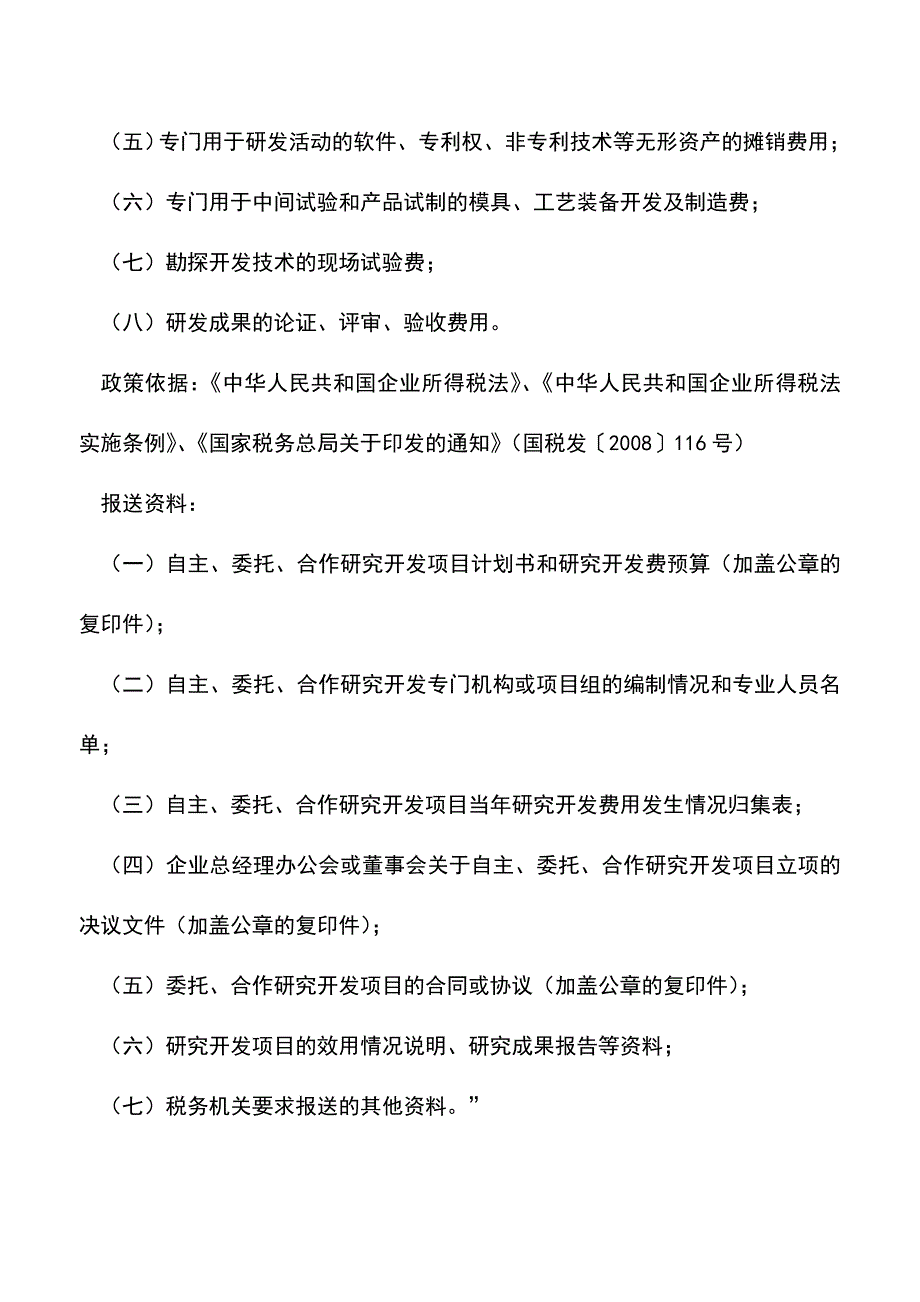 （五）专门用于研发活动的软件、专利权、非专利技术等无形资产的摊销费用；

（六）专门用于中间试验和产品试制的模具、工艺装备开发及制造费；

（七）勘探开发技术的现场试验费；

（八）研发成果的论证、评审、验收费用。

政策依据：《中华人民共和国企业所得税法》、《中华人民共和国企业所得税法实施条例》、《国家税务总局关于印发的通知》（国税发〔2008〕116号）

报送资料：

（一）自主、委托、合作研究开发项目计划书和研究开发费预算（加盖公章的复印件）；

（二）自主、委托、合作研究开发专门机构或项目组的编制情况和专业人员名单；

（三）自主、委托、合作研究开发项目当年研究开发费用发生情况归集表；

（四）企业总经理办公会或董事会关于自主、委托、合作研究开发项目立项的决议文件（加盖公章的复印件）；

（五）委托、合作研究开发项目的合同或协议（加盖公章的复印件）；

（六）研究开发项目的效用情况说明、研究成果报告等资料；

（七）税务机关要求报送的其他资料。”